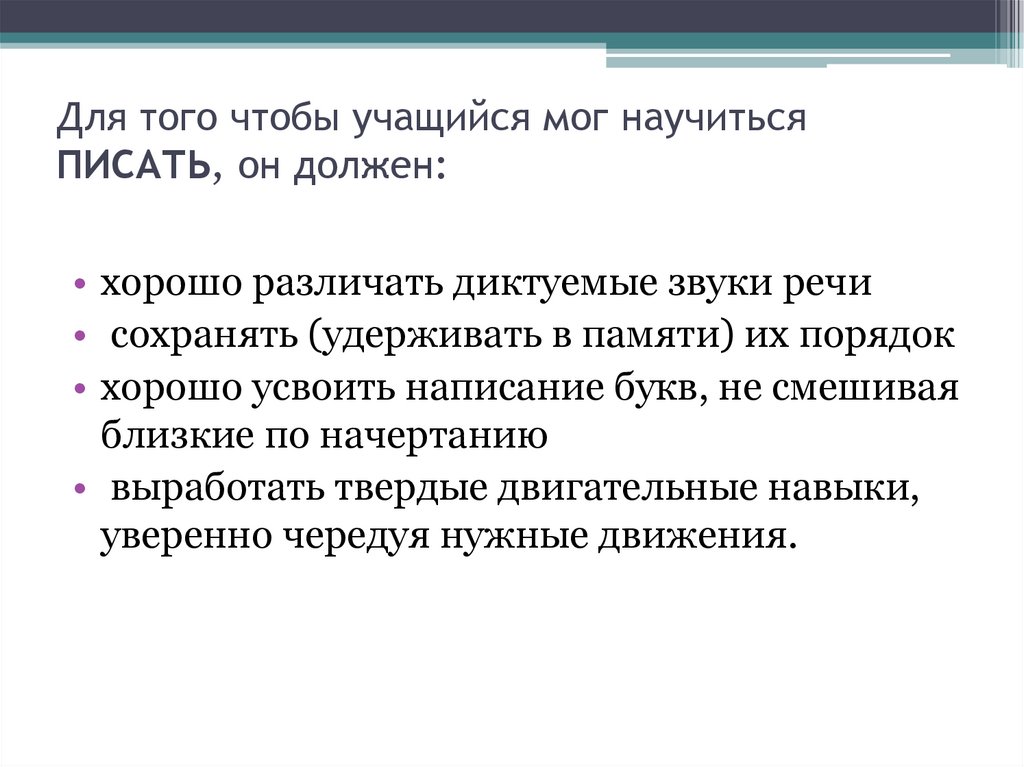 Для того чтобы учащийся мог научиться ПИСАТЬ, он должен:

• хорошо различать диктуемые звуки речи
• сохранять (удерживать в памяти) их порядок
• хорошо усвоить написание букв, не смешивая близкие по начертанию
• выработать твердые двигательные навыки, уверенно чередуя нужные движения.